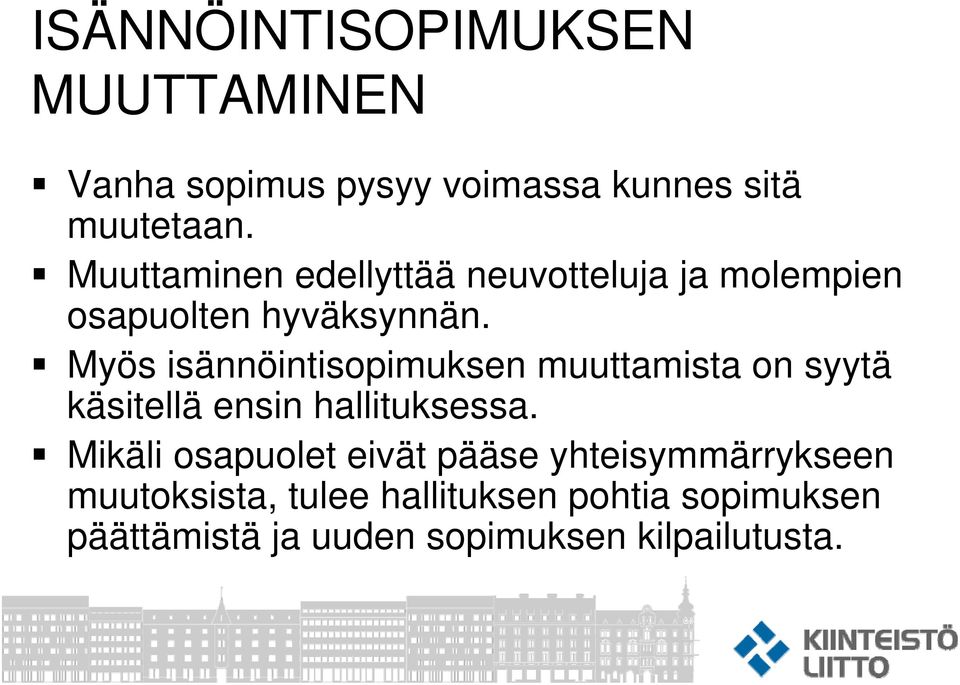 ISÄNNÖINTISOPIMUKSEN MUUTTAMINEN

▪ Vanha sopimus pysyy voimassa kunnes sitä muutetaan.

▪ Muuttaminen edellyttää neuvotteluja ja molempien osapuolten hyväksynnän.

▪ Myös isännöintisopimuksen muuttamista on syytä käsitellä ensin hallituksessa.

▪ Mikäli osapuolet eivät pääse yhteisymmärrykseen muutoksista, tulee hallituksen pohtia sopimuksen päättämistä ja uuden sopimuksen kilpailutusta.

KIINTEISTÖ LIITTO